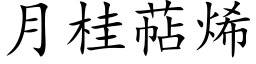 月桂萜烯